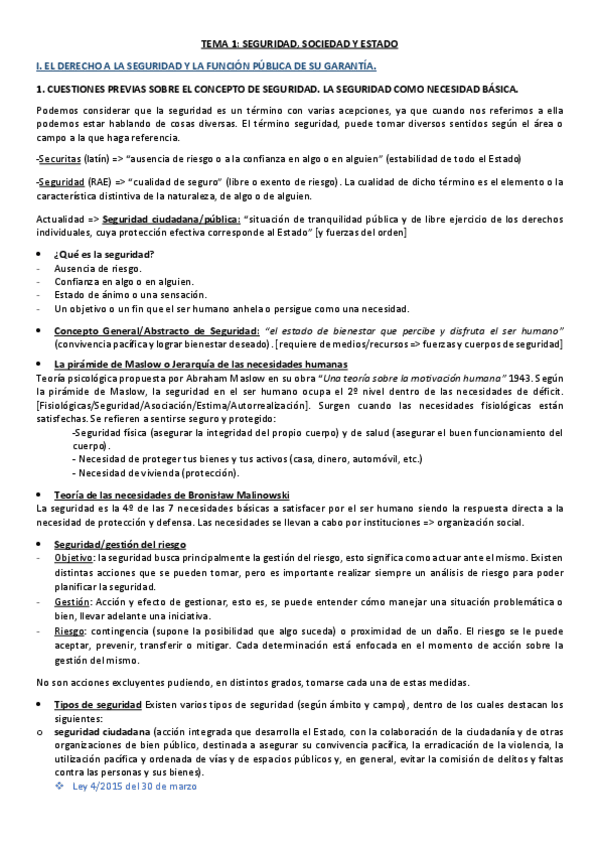 TEMA 1: SEGURIDAD, SOCIEDAD Y ESTADO

I. EL DERECHO A LA SEGURIDAD Y LA FUNCIÓN PÚBLICA DE SU GARANTÍA.

1. CUESTIONES PREVIAS SOBRE EL CONCEPTO DE SEGURIDAD. LA SEGURIDAD COMO NECESIDAD BÁSICA.

Podemos considerar que la seguridad es un término con varias acepciones, ya que cuando nos referimos a ella podemos estar hablando de cosas diversas. El término seguridad, puede tomar diversos sentidos según el área o campo a la que haga referencia.

-Securitas (latín) => "ausencia de riesgo o a la confianza en algo o en alguien" (estabilidad de todo el Estado)

-Seguridad (RAE) => "cualidad de seguro" (libre o exento de riesgo). La cualidad de dicho término es el elemento o la característica distintiva de la naturaleza, de algo o de alguien.

Actualidad => Seguridad ciudadana/pública: "situación de tranquilidad pública y de libre ejercicio de los derechos individuales, cuya protección efectiva corresponde al Estado" [y fuerzas del orden]

• ¿Qué es la seguridad?
- Ausencia de riesgo.
- Confianza en algo o en alguien.
- Estado de ánimo o una sensación.
- Un objetivo o un fin que el ser humano anhela o persigue como una necesidad.

• Concepto General/Abstracto de Seguridad: "el estado de bienestar que percibe y disfruta el ser humano" (convivencia pacífica y lograr bienestar deseado). [requiere de medios/recursos => fuerzas y cuerpos de seguridad]

• La pirámide de Maslow o Jerarquía de las necesidades humanas
Teoría psicológica propuesta por Abraham Maslow en su obra "Una teoría sobre la motivación humana" 1943. Según la pirámide de Maslow, la seguridad en el ser humano ocupa el 2º nivel dentro de las necesidades de déficit. [Fisiológicas/Seguridad/Asociación/Estima/Autorrealización]. Surgen cuando las necesidades fisiológicas están satisfechas. Se refieren a sentirse seguro y protegido:
-Seguridad física (asegurar la integridad del propio cuerpo) y de salud (asegurar el buen funcionamiento del cuerpo).
- Necesidad de proteger tus bienes y tus activos (casa, dinero, automóvil, etc.)
- Necesidad de vivienda (protección).

• Teoría de las necesidades de Bronisław Malinowski
La seguridad es la 4º de las 7 necesidades básicas a satisfacer por el ser humano siendo la respuesta directa a la necesidad de protección y defensa. Las necesidades se llevan a cabo por instituciones => organización social.

• Seguridad/gestión del riesgo
- Objetivo: la seguridad busca principalmente la gestión del riesgo, esto significa como actuar ante el mismo. Existen distintas acciones que se pueden tomar, pero es importante realizar siempre un análisis de riesgo para poder planificar la seguridad.
- Gestión: Acción y efecto de gestionar, esto es, se puede entender cómo manejar una situación problemática o bien, llevar adelante una iniciativa.
- Riesgo: contingencia (supone la posibilidad que algo suceda) o proximidad de un daño. El riesgo se le puede aceptar, prevenir, transferir o mitigar. Cada determinación está enfocada en el momento de acción sobre la gestión del mismo.

No son acciones excluyentes pudiendo, en distintos grados, tomarse cada una de estas medidas.

• Tipos de seguridad Existen varios tipos de seguridad (según ámbito y campo), dentro de los cuales destacan los siguientes:
o seguridad ciudadana (acción integrada que desarrolla el Estado, con la colaboración de la ciudadanía y de otras organizaciones de bien público, destinada a asegurar su convivencia pacífica, la erradicación de la violencia, la utilización pacífica y ordenada de vías y de espacios públicos y, en general, evitar la comisión de delitos y faltas contra las personas y sus bienes).
❖ Ley 4/2015 del 30 de marzo